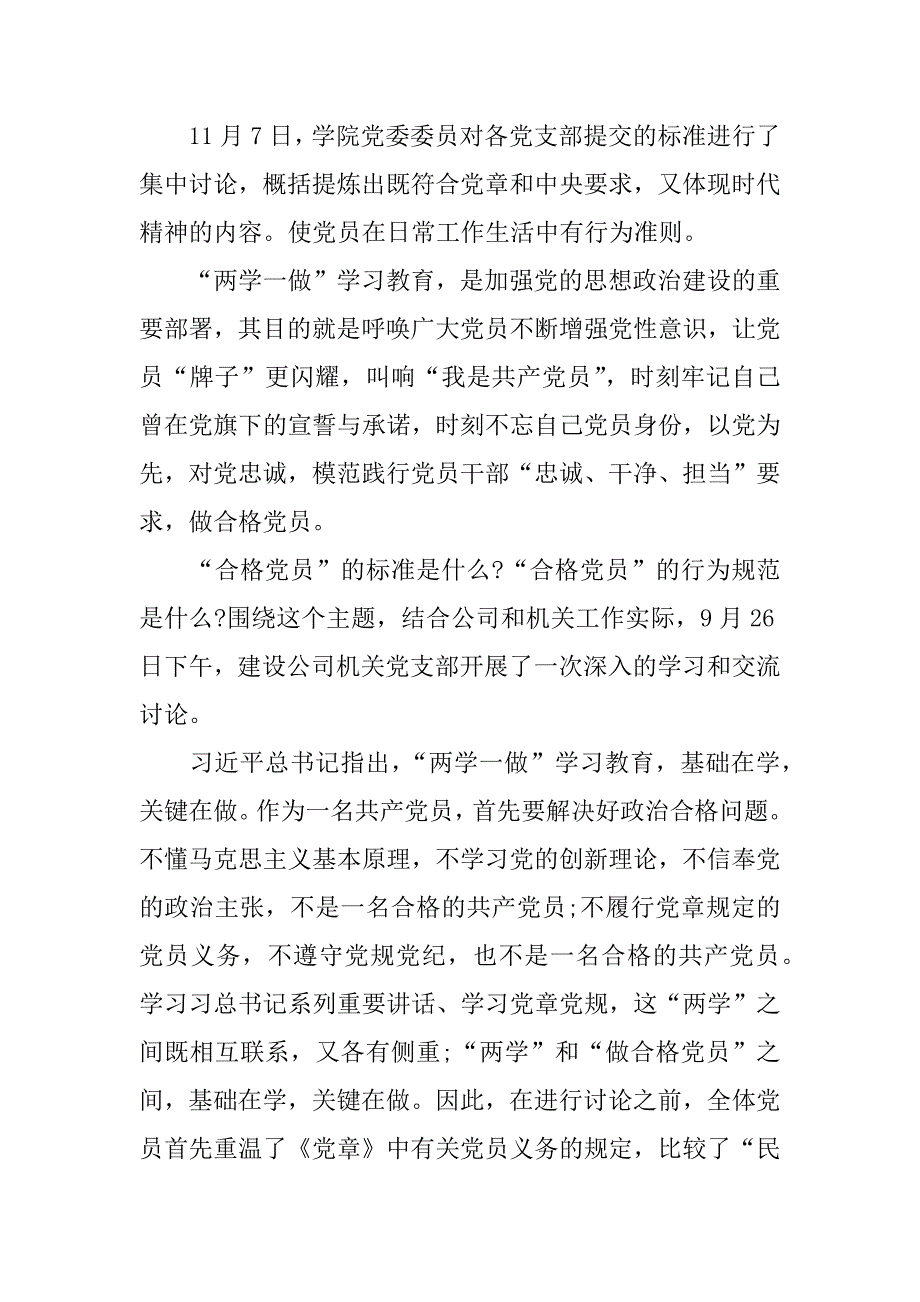 11 月 7 日，学院党委委员对各党支部提交的标准进行了集中讨论，概括提炼出既符合党章和中央要求，又体现时代精神的内容。使党员在日常工作生活中有行为准则。

“两学一做”学习教育，是加强党的思想政治建设的重要部署，其目的就是呼唤广大党员不断增强党性意识，让党员“牌子”更闪耀，叫响“我是共产党员”，时刻牢记自己曾在党旗下的宣誓与承诺，时刻不忘自己党员身份，以党为先，对党忠诚，模范践行党员干部“忠诚、干净、担当”要求，做合格党员。

“合格党员”的标准是什么?“合格党员”的行为规范是什么?围绕这个主题，结合公司和机关工作实际，9 月 26 日下午，建设公司机关党支部开展了一次深入的学习和交流讨论。

习近平总书记指出，“两学一做”学习教育，基础在学，关键在做。作为一名共产党员，首先要解决好政治合格问题。不懂马克思主义基本原理，不学习党的创新理论，不信奉党的政治主张，不是一名合格的共产党员;不履行党章规定的党员义务，不遵守党规党纪，也不是一名合格的共产党员。学习习总书记系列重要讲话、学习党章党规，这“两学”之间既相互联系，又各有侧重;“两学”和“做合格党员”之间，基础在学，关键在做。因此，在进行讨论之前，全体党员首先重温了《党章》中有关党员义务的规定，比较了“民